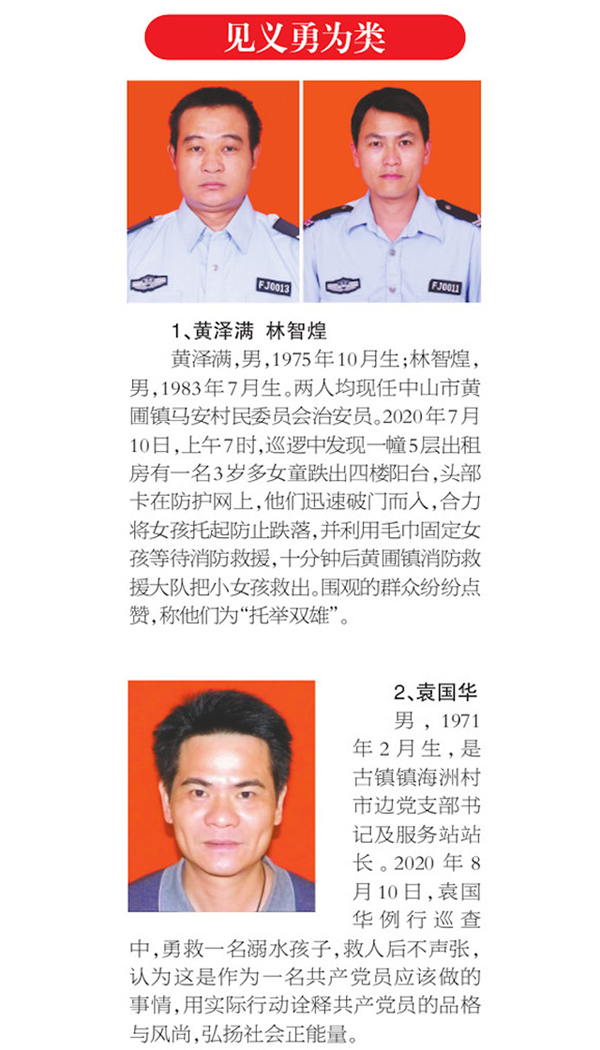 见义勇为类

FJ0013

FJ0011

1、黄泽满 林智煌

黄泽满，男，1975年10月生；林智煌，男，1983年7月生。两人均现任中山市黄圃镇马安村民委员会治安员。2020年7月10日，上午7时，巡逻中发现一幢5层出租房有一名3岁多女童跌出四楼阳台，头部卡在防护网上，他们迅速破门而入，合力将女孩托起防止跌落，并利用毛巾固定女孩等待消防救援，十分钟后黄圃镇消防救援大队把小女孩救出。围观的群众纷纷点赞，称他们为“托举双雄”。

2、袁国华

男，1971年2月生，是古镇镇海洲村市边党支部书记及服务站站长。2020年8月10日，袁国华例行巡查中，勇救一名溺水孩子，救人后不声张，认为这是作为一名共产党员应该做的事情，用实际行动诠释共产党员的品格与风尚，弘扬社会正能量。